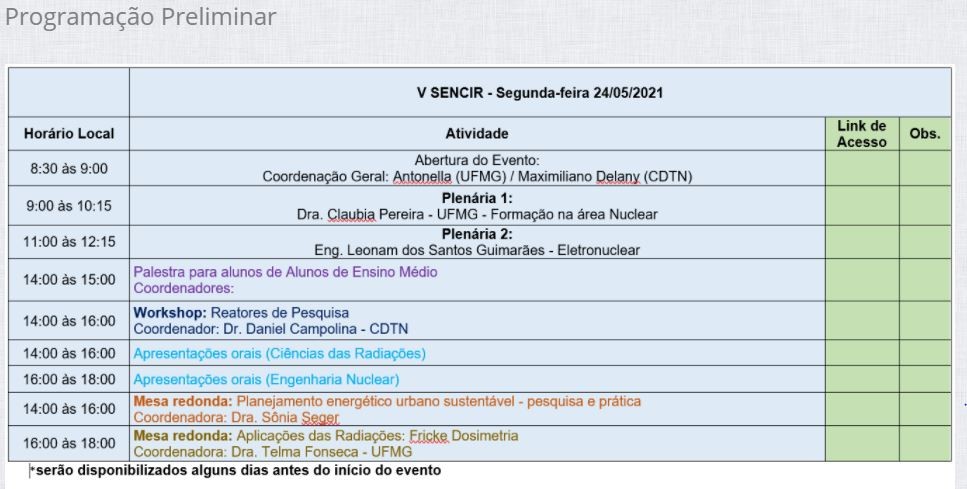 Programação Preliminar

| | V SENCIR - Segunda-feira 24/05/2021 | | |
|---|---|---|---|
| Horário Local | Atividade | Link de Acesso | Obs. |
| 8:30 às 9:00 | Abertura do Evento: Coordenação Geral: Antonella (UFMG) / Maximiliano Delany (CDTN) | | |
| 9:00 às 10:15 | Plenária 1: Dra. Claubia Pereira - UFMG - Formação na área Nuclear | | |
| 11:00 às 12:15 | Plenária 2: Eng. Leonam dos Santos Guimarães - Eletronuclear | | |
| 14:00 às 15:00 | Palestra para alunos de Alunos de Ensino Médio Coordenadores: | | |
| 14:00 às 16:00 | Workshop: Reatores de Pesquisa Coordenador: Dr. Daniel Campolina - CDTN | | |
| 14:00 às 16:00 | Apresentações orais (Ciências das Radiações) | | |
| 16:00 às 18:00 | Apresentações orais (Engenharia Nuclear) | | |
| 14:00 às 16:00 | Mesa redonda: Planejamento energético urbano sustentável - pesquisa e prática Coordenadora: Dra. Sônia Seger | | |
| 16:00 às 18:00 | Mesa redonda: Aplicações das Radiações: Fricke Dosimetria Coordenadora: Dra. Telma Fonseca - UFMG | | |

*serão disponibilizados alguns dias antes do início do evento